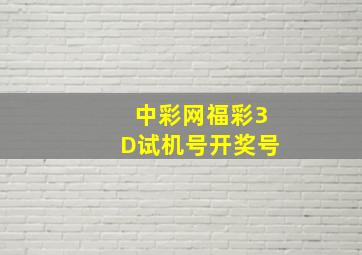 中彩网福彩3D试机号开奖号